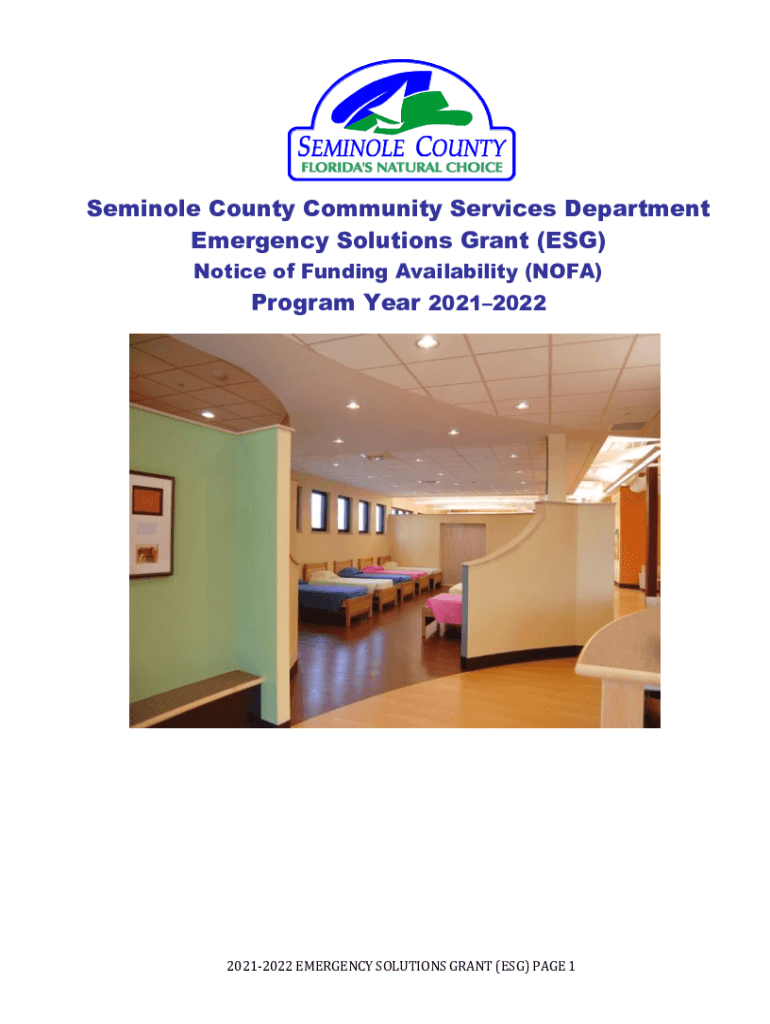 SEMINOLE COUNTY
FLORIDA'S NATURAL CHOICE

Seminole County Community Services Department
Emergency Solutions Grant (ESG)
Notice of Funding Availability (NOFA)
Program Year 2021–2022

2021-2022 EMERGENCY SOLUTIONS GRANT (ESG) PAGE 1